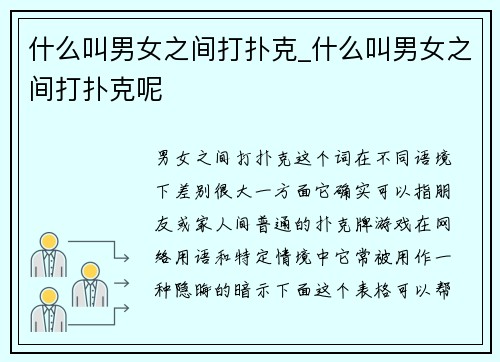 什么叫男女之间打扑克_什么叫男女之间打扑克呢

男女之间打扑克这个词在不同语境下差别很大一方面它确实可以指朋友或家人间普通的扑克牌游戏在网络用语和特定情境中它常被用作一种隐晦的暗示下面这个表格可以帮